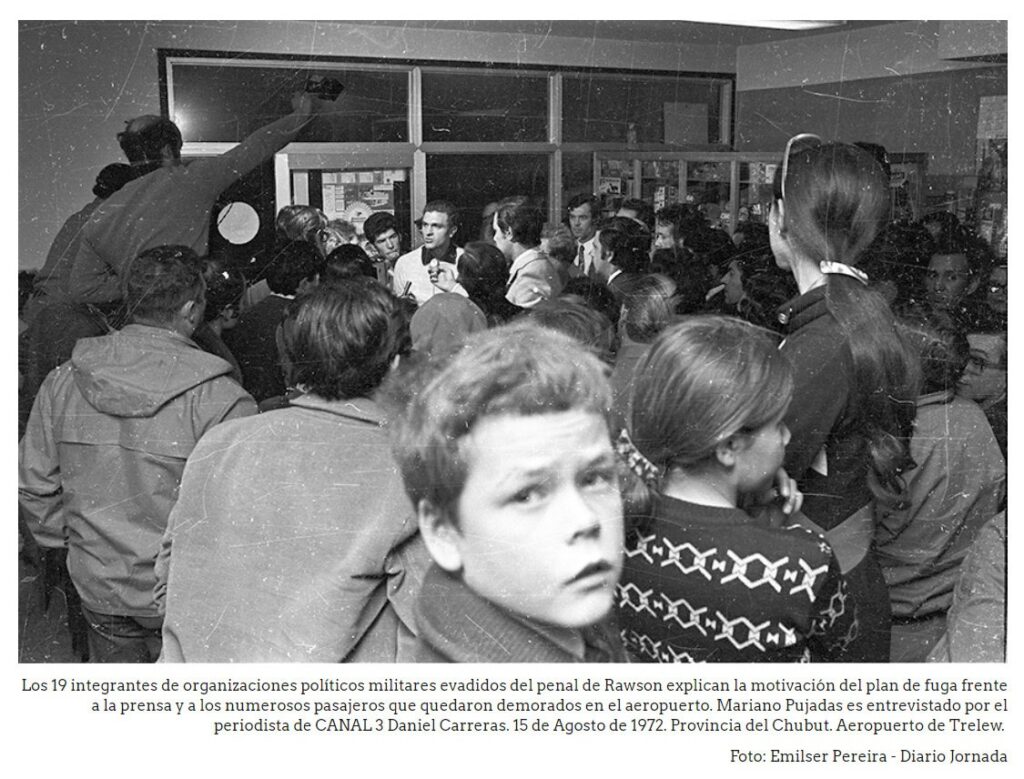 Los 19 integrantes de organizaciones políticos militares evadidos del penal de Rawson explican la motivación del plan de fuga frente a la prensa y a los numerosos pasajeros que quedaron demorados en el aeropuerto. Mariano Pujadas es entrevistado por el periodista de CANAL 3 Daniel Carreras. 15 de Agosto de 1972. Provincia del Chubut. Aeropuerto de Trelew.

Foto: Emilser Pereira - Diario Jornada